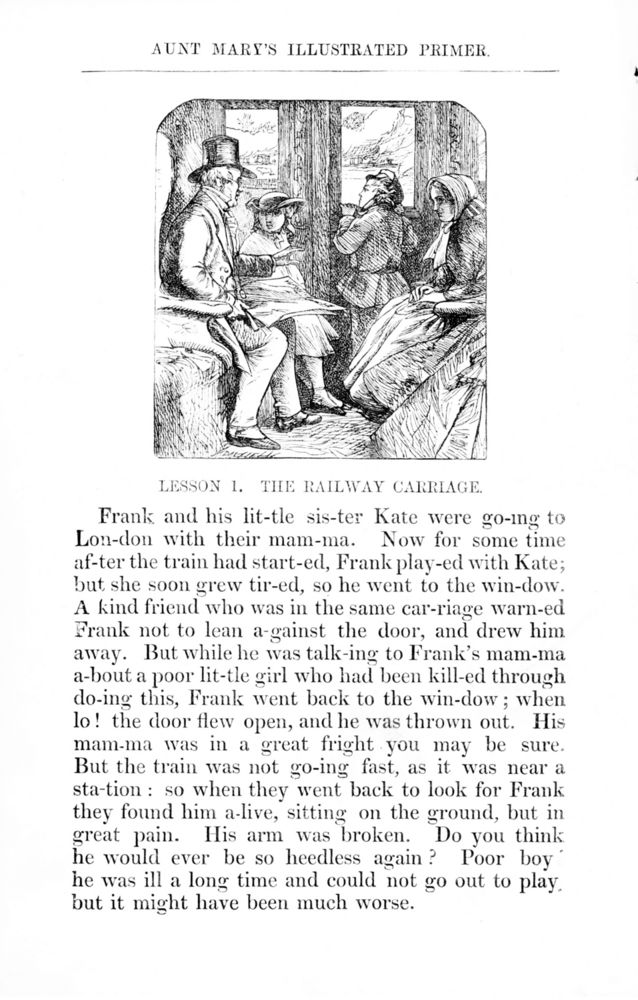 AUNT MARY'S ILLUSTRATED PRIMER.

LESSON I. THE RAILWAY CARRIAGE.

Frank and his lit-tle sis-ter Kate were go-ing to Lon-don with their mam-ma. Now for some time af-ter the train had start-ed, Frank play-ed with Kate; but she soon grew tir-ed, so he went to the win-dow. A kind friend who was in the same car-riage warn-ed Frank not to lean a-gainst the door, and drew him away. But while he was talk-ing to Frank's mam-ma a-bout a poor lit-tle girl who had been kill-ed through do-ing this, Frank went back to the win-dow; when lo! the door flew open, and he was thrown out. His mam-ma was in a great fright you may be sure. But the train was not go-ing fast, as it was near a sta-tion: so when they went back to look for Frank they found him a-live, sitting on the ground, but in great pain. His arm was broken. Do you think he would ever be so heedless again? Poor boy' he was ill a long time and could not go out to play, but it might have been much worse.